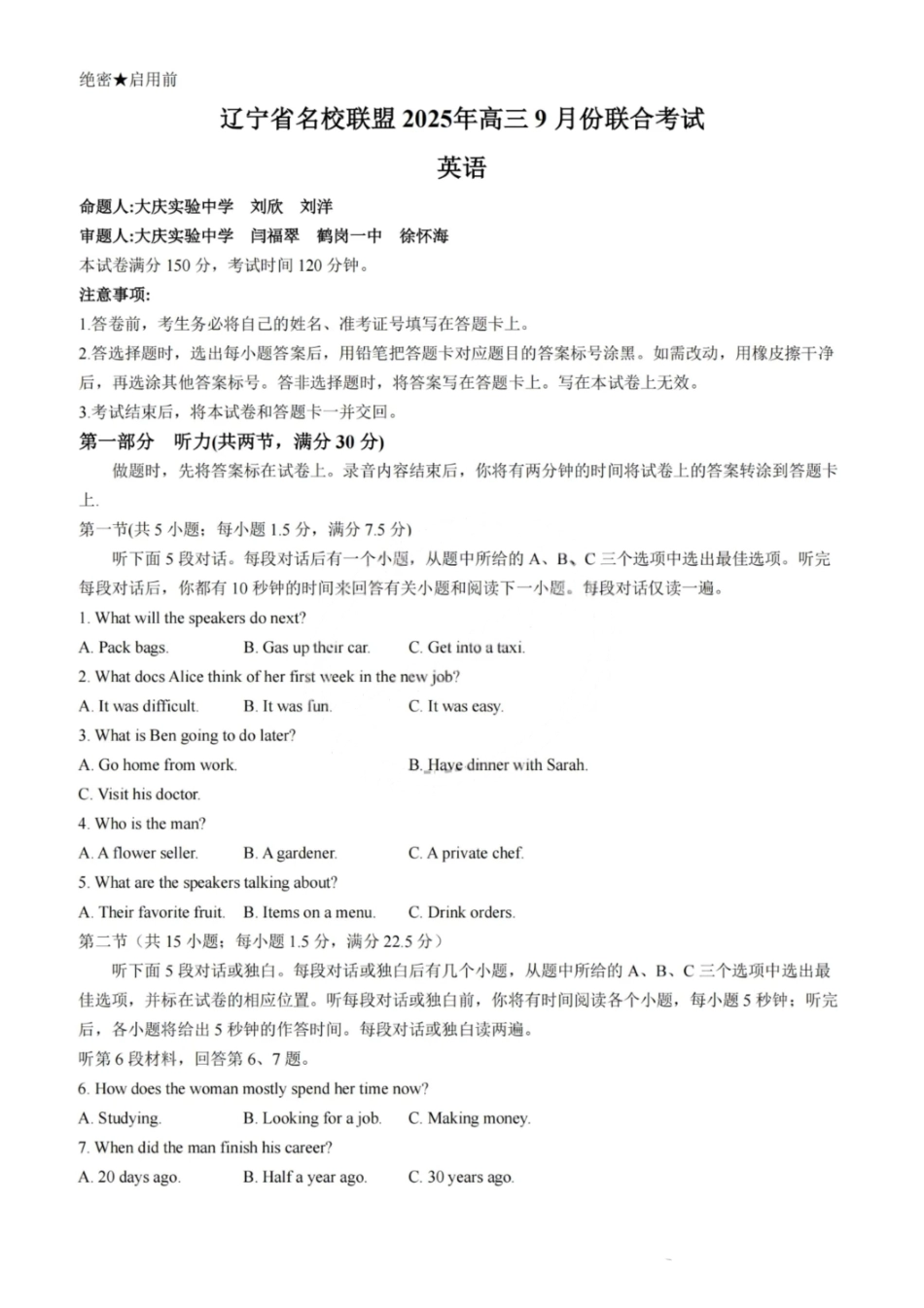 绝密★启用前

辽宁省名校联盟 2025年高三 9 月份联合考试

英语

命题人:大庆实验中学 刘欣 刘洋

审题人:大庆实验中学 闫福翠 鹤岗一中 徐怀海

本试卷满分 150 分，考试时间 120 分钟。

注意事项:

1.答卷前，考生务必将自己的姓名、准考证号填写在答题卡上。

2.答选择题时，选出每小题答案后，用铅笔把答题卡对应题目的答案标号涂黑。如需改动，用橡皮擦干净后，再选涂其他答案标号。答非选择题时，将答案写在答题卡上。写在本试卷上无效。

3.考试结束后，将本试卷和答题卡一并交回。

第一部分 听力(共两节，满分 30 分)

做题时，先将答案标在试卷上。录音内容结束后，你将有两分钟的时间将试卷上的答案转涂到答题卡上.

第一节(共 5 小题；每小题 1.5 分，满分 7.5 分)

听下面 5 段对话。每段对话后有一个小题，从题中所给的 A、B、C 三个选项中选出最佳选项。听完每段对话后，你都有 10 秒钟的时间来回答有关小题和阅读下一小题。每段对话仅读一遍。

1. What will the speakers do next?

A. Pack bags. B. Gas up their car. C. Get into a taxi.

2. What docs Alice think of her first week in the new job?

A. It was difficult. B. It was fun. C. It was easy.

3. What is Ben going to do later?

A. Go home from work. B. Have dinner with Sarah.

C. Visit his doctor.

4. Who is the man?

A. A flower seller. B. A gardener. C. A private chef.

5. What are the speakers talking about?

A. Their favorite fruit. B. Items on a menu. C. Drink orders.

第二节（共 15 小题；每小题 1.5 分，满分 22.5 分）

听下面 5 段对话或独白。每段对话或独白后有几个小题，从题中所给的 A、B、C 三个选项中选出最佳选项，并标在试卷的相应位置。听每段对话或独白前，你将有时间阅读各个小题，每小题 5 秒钟；听完后，各小题将给出 5 秒钟的作答时间。每段对话或独白读两遍。

听第 6 段材料，回答第 6、7 题。

6. How does the woman mostly spend her time now?

A. Studying. B. Looking for a job. C. Making money.

7. When did the man finish his career?

A. 20 days ago. B. Half a year ago. C. 30 years ago.